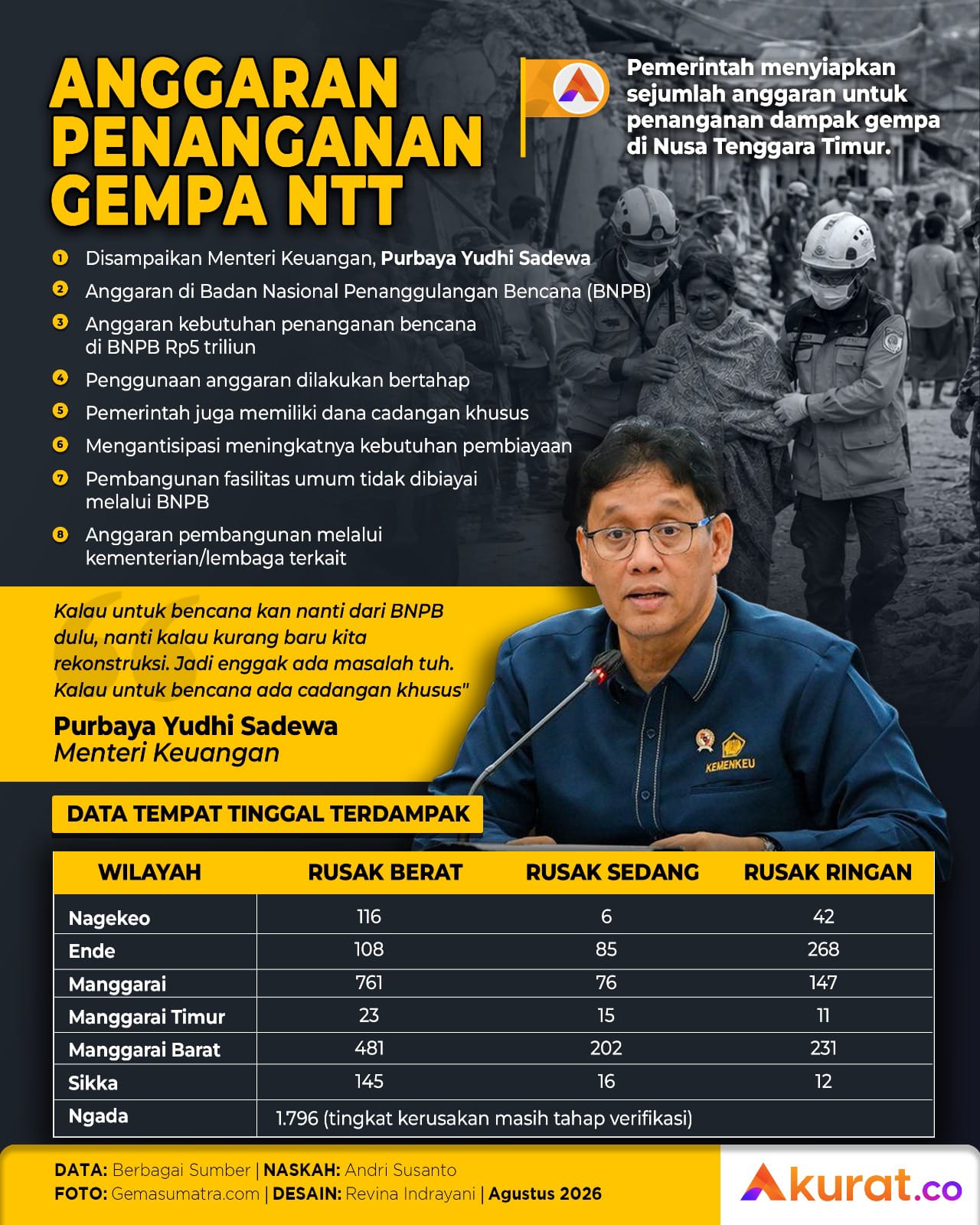 ANGGARAN PENANGANAN GEMPA NTT

Pemerintah menyiapkan sejumlah anggaran untuk penanganan dampak gempa di Nusa Tenggara Timur.

1 Disampaikan Menteri Keuangan, Purbaya Yudhi Sadewa
2 Anggaran di Badan Nasional Penanggulangan Bencana (BNPB)
3 Anggaran kebutuhan penanganan bencana di BNPB Rp5 triliun
4 Penggunaan anggaran dilakukan bertahap
5 Pemerintah juga memiliki dana cadangan khusus
6 Mengantisipasi meningkatnya kebutuhan pembiayaan
7 Pembangunan fasilitas umum tidak dibiayai melalui BNPB
8 Anggaran pembangunan melalui kementerian/lembaga terkait

Kalau untuk bencana kan nanti dari BNPB dulu, nanti kalau kurang baru kita rekonstruksi. Jadi enggak ada masalah tuh. Kalau untuk bencana ada cadangan khusus"

Purbaya Yudhi Sadewa
Menteri Keuangan

KEMENKEU

DATA TEMPAT TINGGAL TERDAMPAK

| WILAYAH | RUSAK BERAT | RUSAK SEDANG | RUSAK RINGAN |
|---|---|---|---|
| Nagekeo | 116 | 6 | 42 |
| Ende | 108 | 85 | 268 |
| Manggarai | 761 | 76 | 147 |
| Manggarai Timur | 23 | 15 | 11 |
| Manggarai Barat | 481 | 202 | 231 |
| Sikka | 145 | 16 | 12 |
| Ngada | 1.796 (tingkat kerusakan masih tahap verifikasi) | | |

DATA: Berbagai Sumber | NASKAH: Andri Susanto
FOTO: Gemasumatra.com | DESAIN: Revina Indrayani | Agustus 2026

Akurat.co